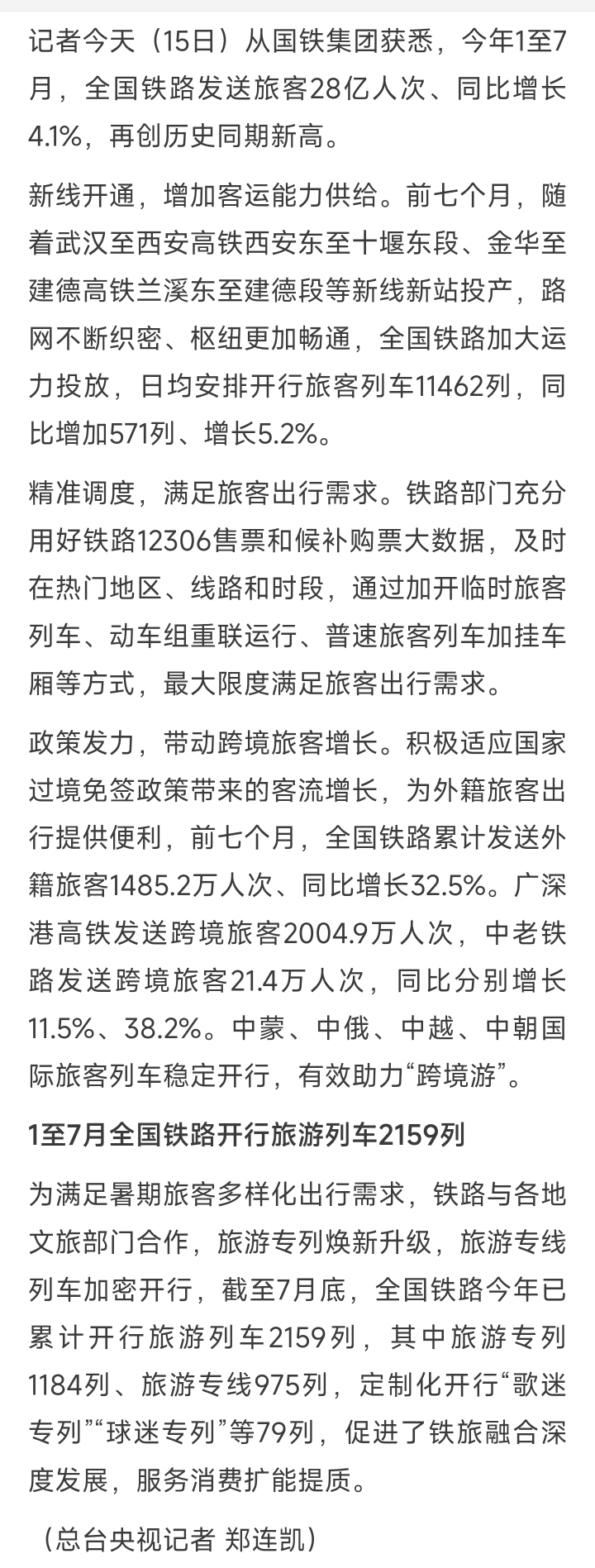 记者今天（15日）从国铁集团获悉，今年1至7月，全国铁路发送旅客28亿人次、同比增长4.1%，再创历史同期新高。

新线开通，增加客运能力供给。前七个月，随着武汉至西安高铁西安东至十堰东段、金华至建德高铁兰溪东至建德段等新线新站投产，路网不断织密、枢纽更加畅通，全国铁路加大运力投放，日均安排开行旅客列车11462列，同比增加571列、增长5.2%。

精准调度，满足旅客出行需求。铁路部门充分用好铁路12306售票和候补购票大数据，及时在热门地区、线路和时段，通过加开临时旅客列车、动车组重联运行、普速旅客列车加挂车厢等方式，最大限度满足旅客出行需求。

政策发力，带动跨境旅客增长。积极适应国家过境免签政策带来的客流增长，为外籍旅客出行提供便利，前七个月，全国铁路累计发送外籍旅客1485.2万人次、同比增长32.5%。广深港高铁发送跨境旅客2004.9万人次，中老铁路发送跨境旅客21.4万人次，同比分别增长11.5%、38.2%。中蒙、中俄、中越、中朝国际旅客列车稳定开行，有效助力“跨境游”。

1至7月全国铁路开行旅游列车2159列

为满足暑期旅客多样化出行需求，铁路与各地文旅部门合作，旅游专列焕新升级，旅游专线列车加密开行，截至7月底，全国铁路今年已累计开行旅游列车2159列，其中旅游专列1184列、旅游专线975列，定制化开行“歌迷专列”“球迷专列”等79列，促进了铁旅融合深度发展，服务消费扩能提质。

（总台央视记者 郑连凯）